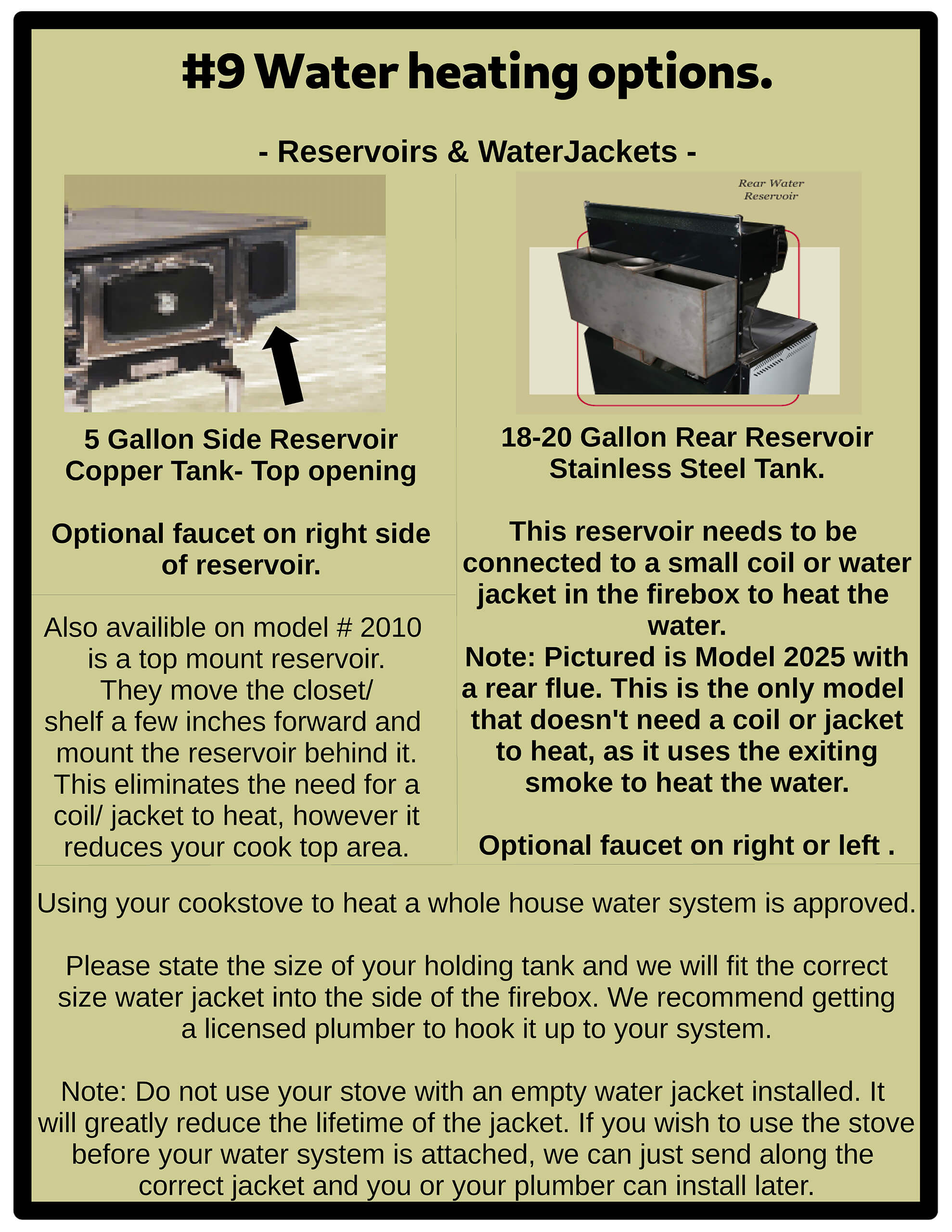 #9 Water heating options.

- Reservoirs & WaterJackets -

5 Gallon Side Reservoir Copper Tank- Top opening

Optional faucet on right side of reservoir.

Also availible on model # 2010 is a top mount reservoir. They move the closet/ shelf a few inches forward and mount the reservoir behind it. This eliminates the need for a coil/ jacket to heat, however it reduces your cook top area.

Rear Water Reservoir

18-20 Gallon Rear Reservoir Stainless Steel Tank.

This reservoir needs to be connected to a small coil or water jacket in the firebox to heat the water.
Note: Pictured is Model 2025 with a rear flue. This is the only model that doesn't need a coil or jacket to heat, as it uses the exiting smoke to heat the water.

Optional faucet on right or left .

Using your cookstove to heat a whole house water system is approved.

Please state the size of your holding tank and we will fit the correct size water jacket into the side of the firebox. We recommend getting a licensed plumber to hook it up to your system.

Note: Do not use your stove with an empty water jacket installed. It will greatly reduce the lifetime of the jacket. If you wish to use the stove before your water system is attached, we can just send along the correct jacket and you or your plumber can install later.